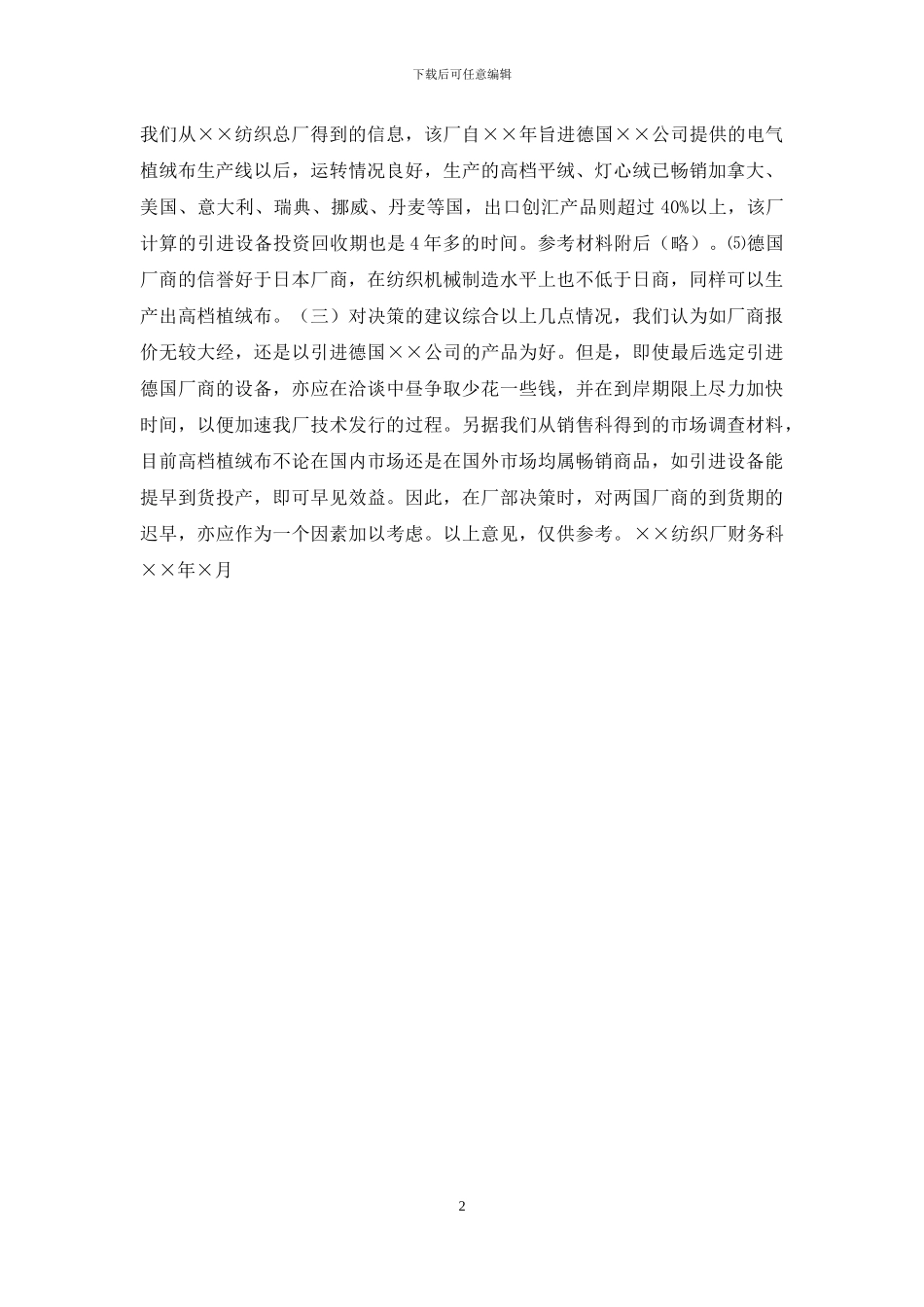 下载后可任意编辑

我们从××纺织总厂得到的信息，该厂自××年旨进德国××公司提供的电气植绒布生产线以后，运转情况良好，生产的高档平绒、灯心绒已畅销加拿大、美国、意大利、瑞典、挪威、丹麦等国，出口创汇产品则超过 40%以上，该厂计算的引进设备投资回收期也是 4 年多的时间。参考材料附后（略）。⑸德国厂商的信誉好于日本厂商，在纺织机械制造水平上也不低于日商，同样可以生产出高档植绒布。（三）对决策的建议综合以上几点情况，我们认为如厂商报价无较大经，还是以引进德国××公司的产品为好。但是，即使最后选定引进德国厂商的设备，亦应在洽谈中昼争取少花一些钱，并在到岸期限上尽力加快时间，以便加速我厂技术发行的过程。另据我们从销售科得到的市场调查材料，目前高档植绒布不论在国内市场还是在国外市场均属畅销商品，如引进设备能提早到货投产，即可早见效益。因此，在厂部决策时，对两国厂商的到货期的迟早，亦应作为一个因素加以考虑。以上意见，仅供参考。××纺织厂财务科××年×月

2